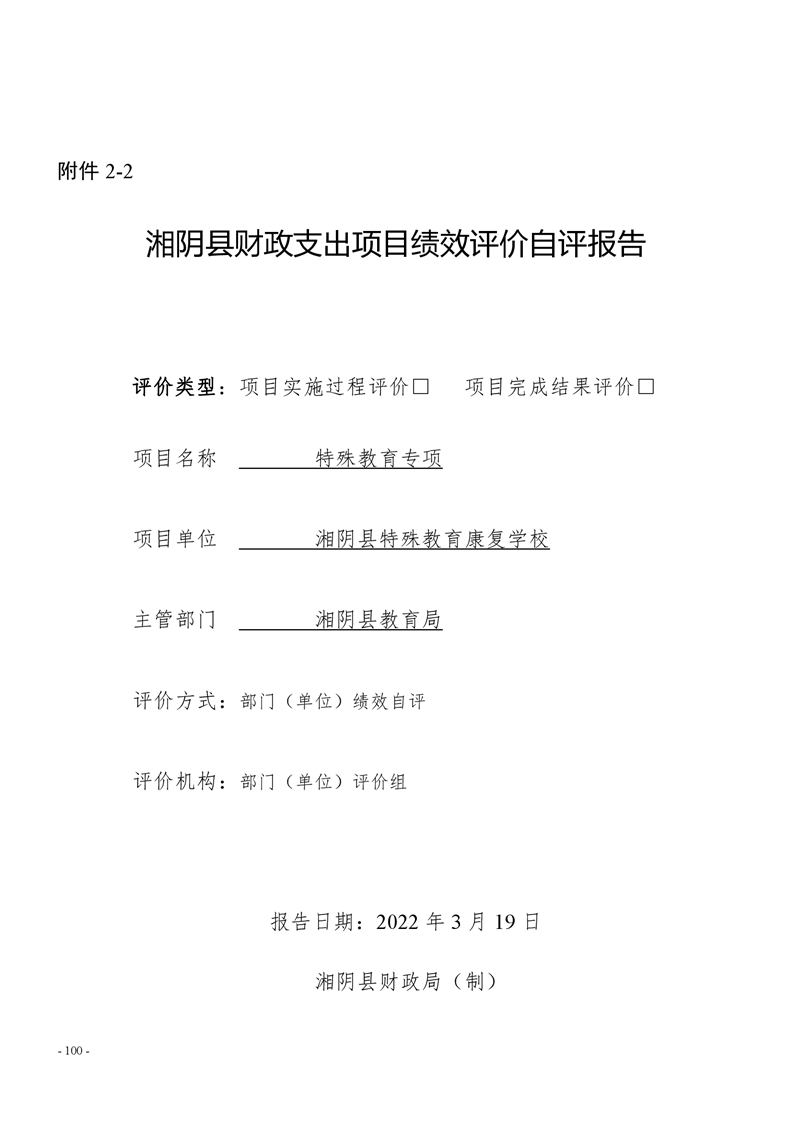 附件 2-2

湘阴县财政支出项目绩效评价自评报告

评价类型：项目实施过程评价□　项目完成结果评价□

项目名称　　特殊教育专项

项目单位　　湘阴县特殊教育康复学校

主管部门　　湘阴县教育局

评价方式：部门（单位）绩效自评

评价机构：部门（单位）评价组

报告日期：2022 年 3 月 19 日

湘阴县财政局（制）

- 100 -